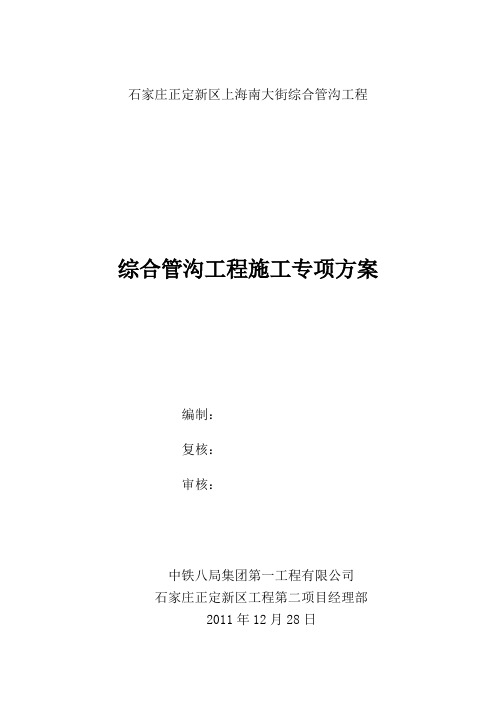 石家庄正定新区上海南大街综合管沟工程

综合管沟工程施工专项方案

编制：

复核：

审核：

中铁八局集团第一工程有限公司
石家庄正定新区工程第二项目经理部
2011 年 12 月 28 日